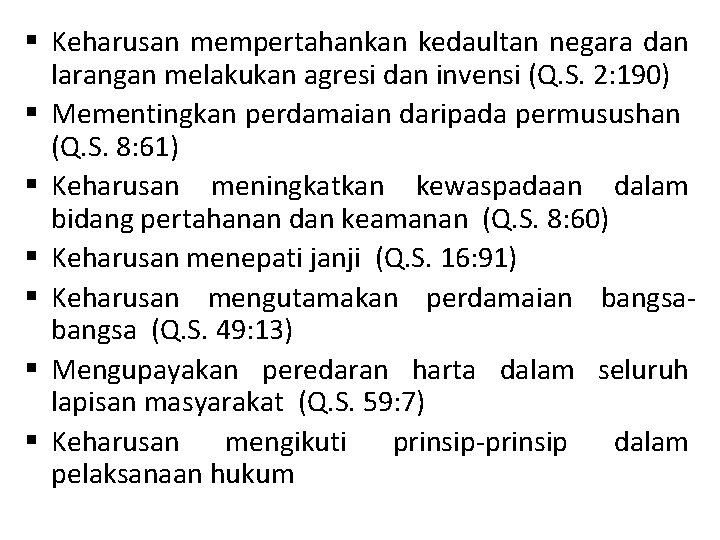 • Keharusan mempertahankan kedaultan negara dan larangan melakukan agresi dan invensi (Q.S. 2:190)
• Mementingkan perdamaian daripada permusushan (Q.S. 8:61)
• Keharusan meningkatkan kewaspadaan dalam bidang pertahanan dan keamanan (Q.S. 8:60)
• Keharusan menepati janji (Q.S. 16:91)
• Keharusan mengutamakan perdamaian bangsa-bangsa (Q.S. 49:13)
• Mengupayakan peredaran harta dalam seluruh lapisan masyarakat (Q.S. 59:7)
• Keharusan mengikuti prinsip-prinsip dalam pelaksanaan hukum